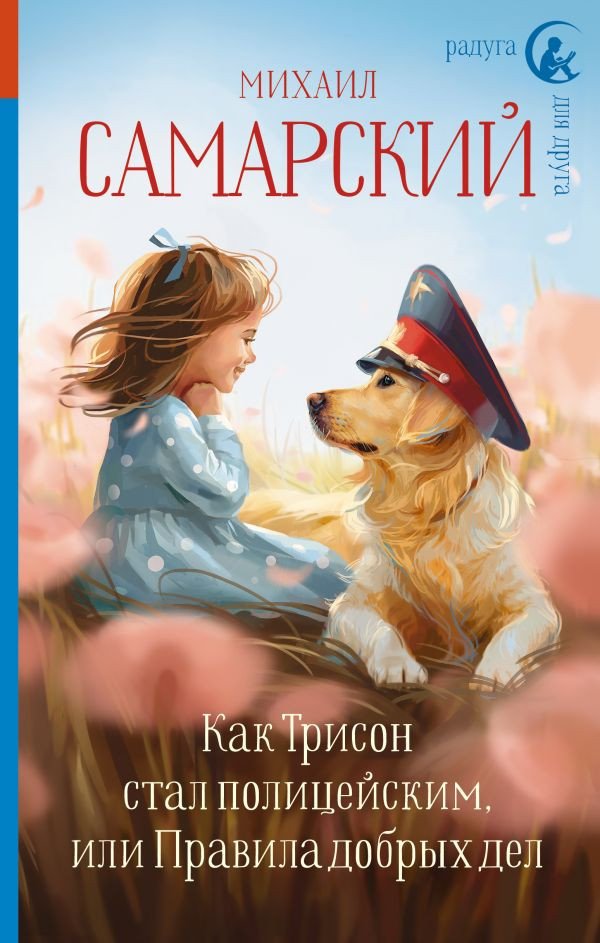 радуга для друга

МИХАИЛ
САМАРСКИЙ

Как Трисон стал полицейским, или Правила добрых дел